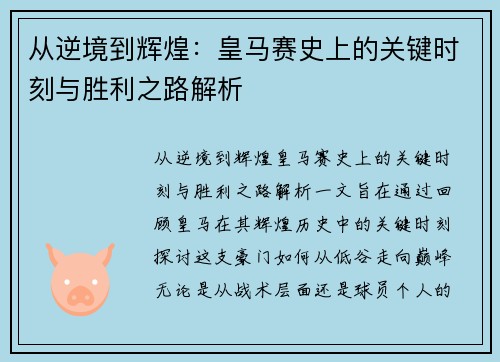 从逆境到辉煌：皇马赛史上的关键时刻与胜利之路解析

从逆境到辉煌皇马赛史上的关键时刻与胜利之路解析一文旨在通过回顾皇马在其辉煌历史中的关键时刻探讨这支豪门如何从低谷走向巅峰无论是从战术层面还是球员个人的